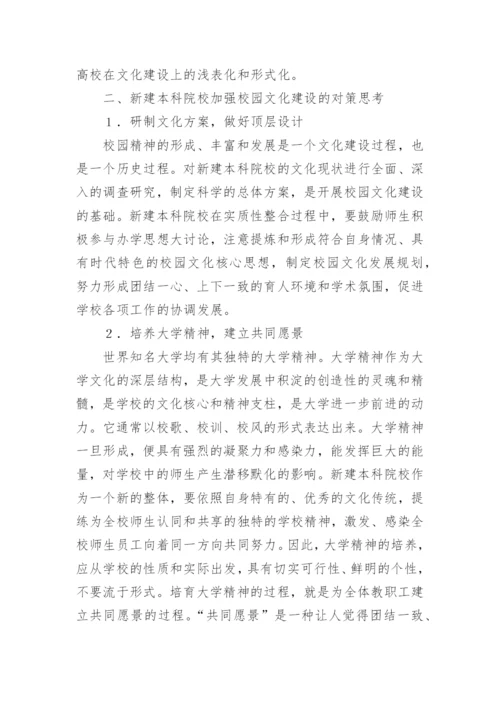 高校在文化建设上的浅表化和形式化。

二、新建本科院校加强校园文化建设的对策思考

1．研制文化方案，做好顶层设计

校园精神的形成、丰富和发展是一个文化建设过程，也是一个历史过程。对新建本科院校的文化现状进行全面、深入的调查研究，制定科学的总体方案，是开展校园文化建设的基础。新建本科院校在实质性整合过程中，要鼓励师生积极参与办学思想大讨论，注意提炼和形成符合自身情况、具有时代特色的校园文化核心思想，制定校园文化发展规划，努力形成团结一心、上下一致的育人环境和学术氛围，促进学校各项工作的协调发展。

2．培养大学精神，建立共同愿景

世界知名大学均有其独特的大学精神。大学精神作为大学文化的深层结构，是大学发展中积淀的创造性的灵魂和精髓，是学校的文化核心和精神支柱，是大学进一步前进的动力。它通常以校歌、校训、校风的形式表达出来。大学精神一旦形成，便具有强烈的凝聚力和感染力，能发挥巨大的能量，对学校中的师生产生潜移默化的影响。新建本科院校作为一个新的整体，要依照自身特有的、优秀的文化传统，提练为全校师生认同和共享的独特的学校精神，激发、感染全校师生员工向着同一方向共同努力。因此，大学精神的培养，应从学校的性质和实际出发，具有切实可行性、鲜明的个性，不要流于形式。培育大学精神的过程，就是为全体教职工建立共同愿景的过程。“共同愿景”是一种让人觉得团结一致、